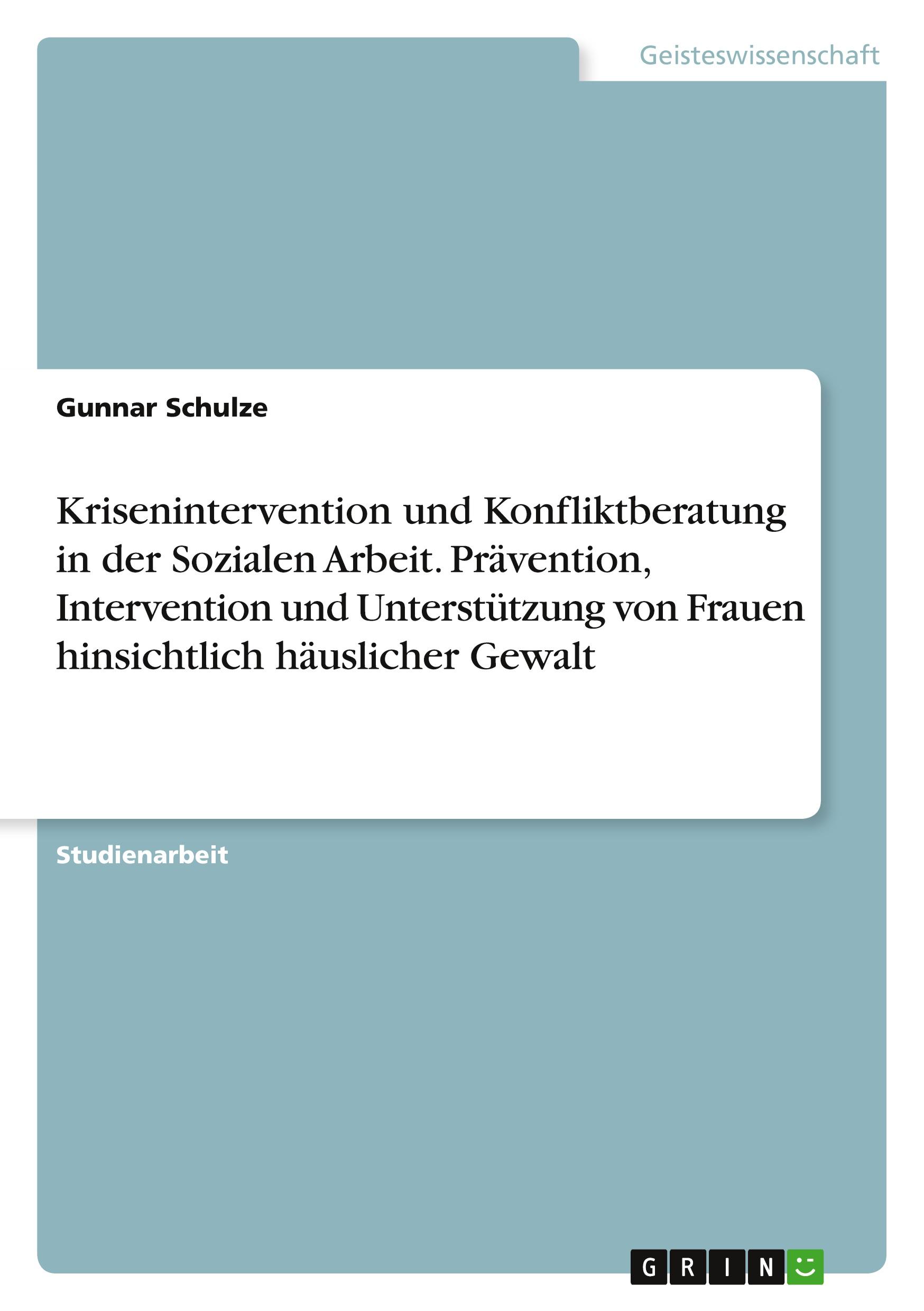 Geisteswissenschaft

Gunnar Schulze

Krisenintervention und Konfliktberatung in der Sozialen Arbeit. Prävention, Intervention und Unterstützung von Frauen hinsichtlich häuslicher Gewalt

Studienarbeit

GRIN